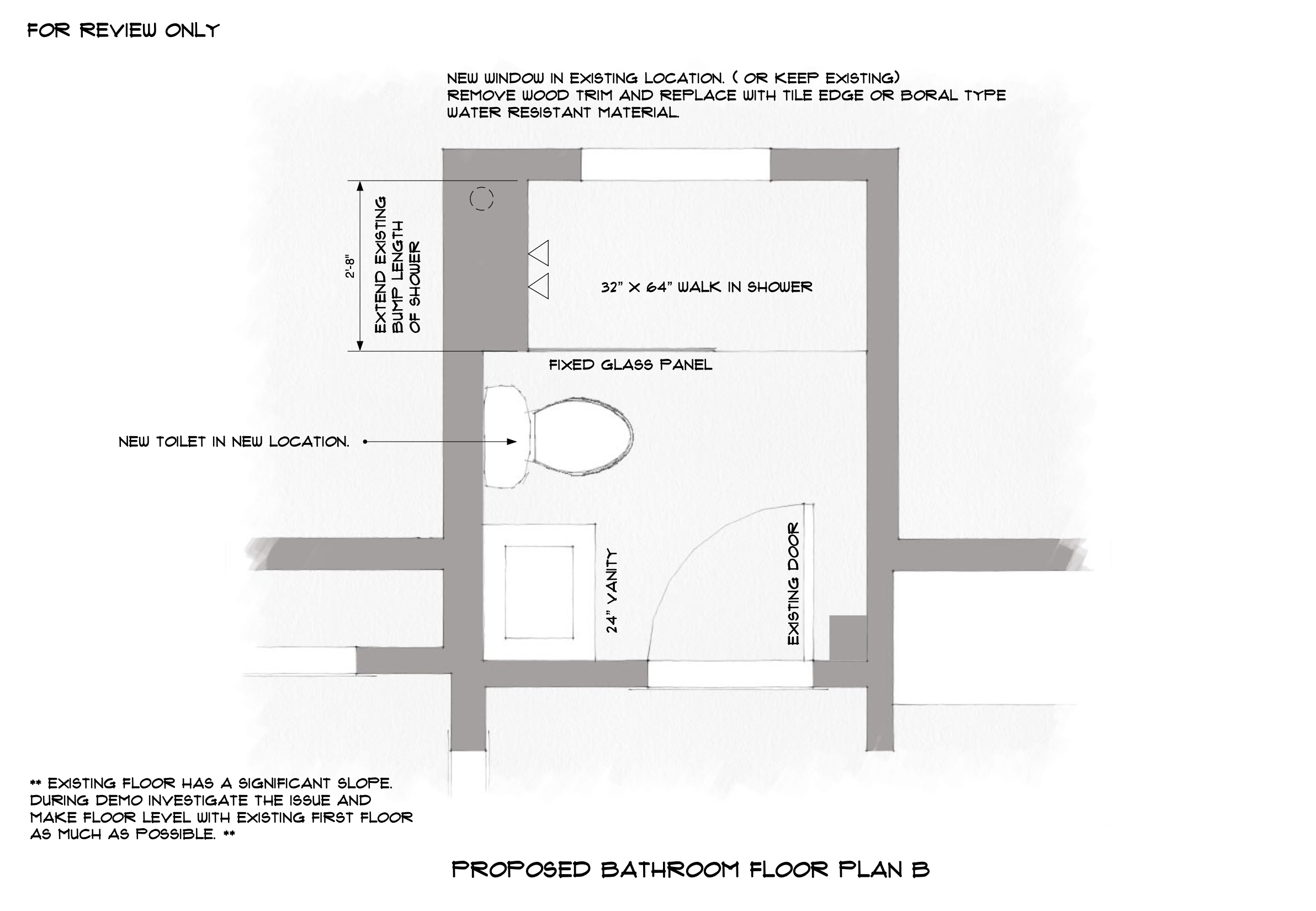 FOR REVIEW ONLY

NEW WINDOW IN EXISTING LOCATION. ( OR KEEP EXISTING)
REMOVE WOOD TRIM AND REPLACE WITH TILE EDGE OR BORAL TYPE WATER RESISTANT MATERIAL.

2'-8"

EXTEND EXISTING BUMP LENGTH OF SHOWER

32" X 64" WALK IN SHOWER

FIXED GLASS PANEL

NEW TOILET IN NEW LOCATION.

24" VANITY

EXISTING DOOR

** EXISTING FLOOR HAS A SIGNIFICANT SLOPE. DURING DEMO INVESTIGATE THE ISSUE AND MAKE FLOOR LEVEL WITH EXISTING FIRST FLOOR AS MUCH AS POSSIBLE. **

PROPOSED BATHROOM FLOOR PLAN B